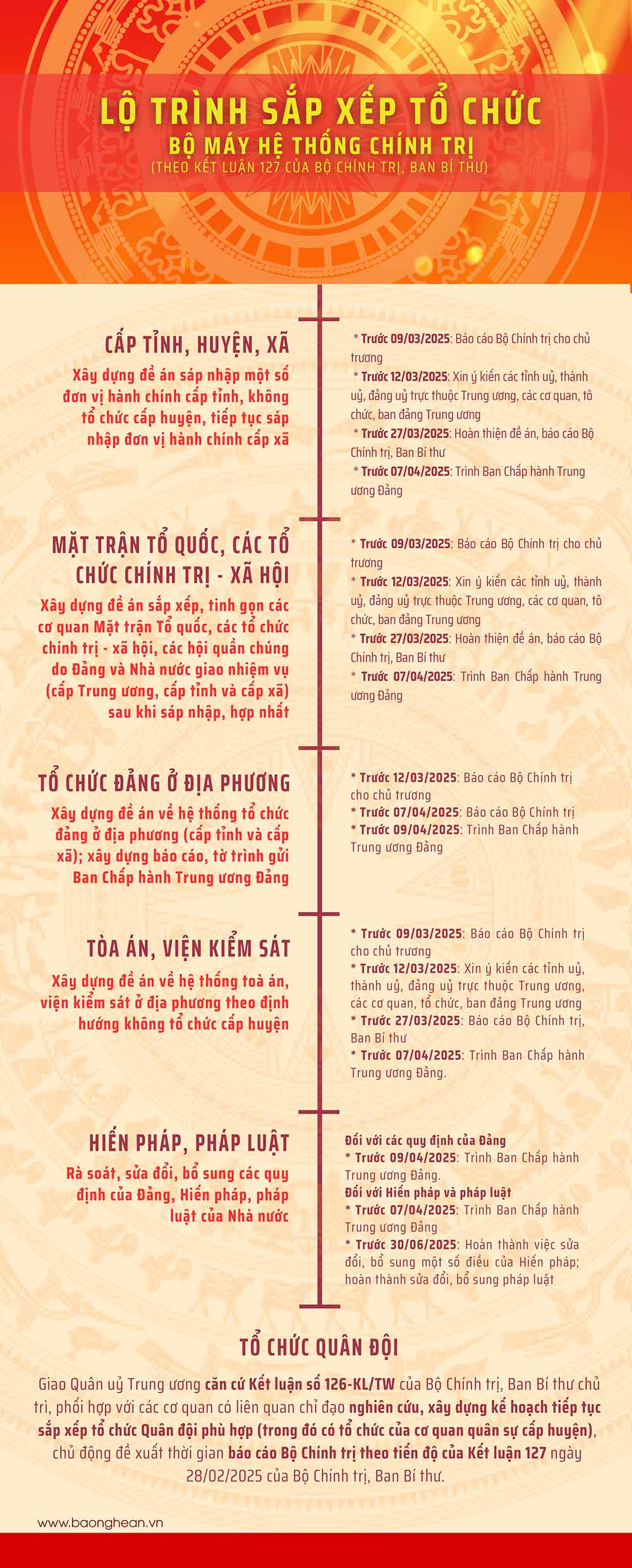 LỘ TRÌNH SẮP XẾP TỔ CHỨC
BỘ MÁY HỆ THỐNG CHÍNH TRỊ
(THEO KẾT LUẬN 127 CỦA BỘ CHÍNH TRỊ, BAN BÍ THƯ)

CẤP TỈNH, HUYỆN, XÃ
Xây dựng đề án sáp nhập một số đơn vị hành chính cấp tỉnh, không tổ chức cấp huyện, tiếp tục sáp nhập đơn vị hành chính cấp xã

* Trước 09/03/2025: Báo cáo Bộ Chính trị cho chủ trương
* Trước 12/03/2025: Xin ý kiến các tỉnh uỷ, thành uỷ, đảng uỷ trực thuộc Trung ương, các cơ quan, tổ chức, ban đảng Trung ương
* Trước 27/03/2025: Hoàn thiện đề án, báo cáo Bộ Chính trị, Ban Bí thư
* Trước 07/04/2025: Trình Ban Chấp hành Trung ương Đảng

MẶT TRẬN TỔ QUỐC, CÁC TỔ CHỨC CHÍNH TRỊ - XÃ HỘI
Xây dựng đề án sắp xếp, tinh gọn các cơ quan Mặt trận Tổ quốc, các tổ chức chính trị - xã hội, các hội quần chúng do Đảng và Nhà nước giao nhiệm vụ (cấp Trung ương, cấp tỉnh và cấp xã) sau khi sáp nhập, hợp nhất

* Trước 09/03/2025: Báo cáo Bộ Chính trị cho chủ trương
* Trước 12/03/2025: Xin ý kiến các tỉnh uỷ, thành uỷ, đảng uỷ trực thuộc Trung ương, các cơ quan, tổ chức, ban đảng Trung ương
* Trước 27/03/2025: Hoàn thiện đề án, báo cáo Bộ Chính trị, Ban Bí thư
* Trước 07/04/2025: Trình Ban Chấp hành Trung ương Đảng

TỔ CHỨC ĐẢNG Ở ĐỊA PHƯƠNG
Xây dựng đề án về hệ thống tổ chức đảng ở địa phương (cấp tỉnh và cấp xã); xây dựng báo cáo, tờ trình gửi Ban Chấp hành Trung ương Đảng

* Trước 12/03/2025: Báo cáo Bộ Chính trị cho chủ trương
* Trước 07/04/2025: Báo cáo Bộ Chính trị
* Trước 09/04/2025: Trình Ban Chấp hành Trung ương Đảng

TÒA ÁN, VIỆN KIỂM SÁT
Xây dựng đề án về hệ thống toà án, viện kiểm sát ở địa phương theo định hướng không tổ chức cấp huyện

* Trước 09/03/2025: Báo cáo Bộ Chính trị cho chủ trương
* Trước 12/03/2025: Xin ý kiến các tỉnh uỷ, thành uỷ, đảng uỷ trực thuộc Trung ương, các cơ quan, tổ chức, ban đảng Trung ương
* Trước 27/03/2025: Báo cáo Bộ Chính trị, Ban Bí thư
* Trước 07/04/2025: Trình Ban Chấp hành Trung ương Đảng.

HIẾN PHÁP, PHÁP LUẬT
Rà soát, sửa đổi, bổ sung các quy định của Đảng, Hiến pháp, pháp luật của Nhà nước

Đối với các quy định của Đảng
* Trước 09/04/2025: Trình Ban Chấp hành Trung ương Đảng.
Đối với Hiến pháp và pháp luật
* Trước 07/04/2025: Trình Ban Chấp hành Trung ương Đảng
* Trước 30/06/2025: Hoàn thành việc sửa đổi, bổ sung một số điều của Hiến pháp; hoàn thành sửa đổi, bổ sung pháp luật

TỔ CHỨC QUÂN ĐỘI
Giao Quân uỷ Trung ương căn cứ Kết luận số 126-KL/TW của Bộ Chính trị, Ban Bí thư chủ trì, phối hợp với các cơ quan có liên quan chỉ đạo nghiên cứu, xây dựng kế hoạch tiếp tục sắp xếp tổ chức Quân đội phù hợp (trong đó có tổ chức của cơ quan quân sự cấp huyện), chủ động đề xuất thời gian báo cáo Bộ Chính trị theo tiến độ của Kết luận 127 ngày 28/02/2025 của Bộ Chính trị, Ban Bí thư.

www.baonghean.vn